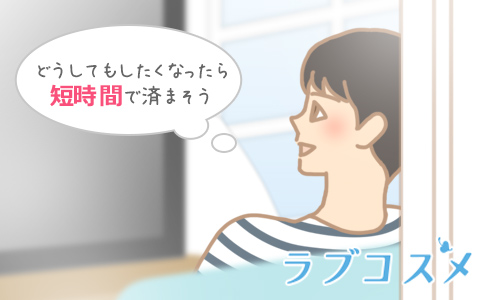 どうしてもしたくなったら
短時間で済まそう

ラブコスメ